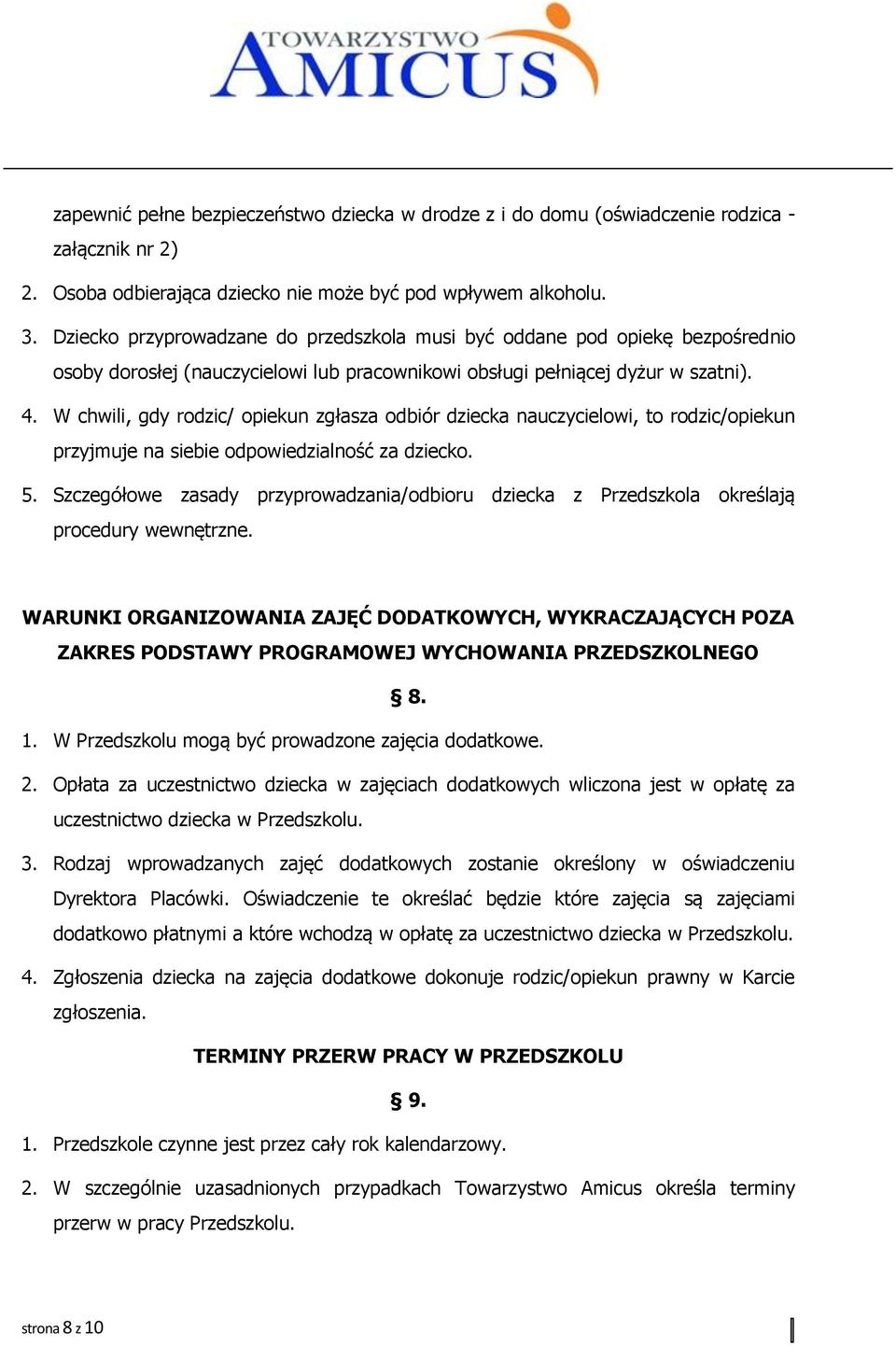 TOWARZYSTWO
AMICUS

zapewnić pełne bezpieczeństwo dziecka w drodze z i do domu (oświadczenie rodzica - załącznik nr 2)

2. Osoba odbierająca dziecko nie może być pod wpływem alkoholu.

3. Dziecko przyprowadzane do przedszkola musi być oddane pod opiekę bezpośrednio osoby dorosłej (nauczycielowi lub pracownikowi obsługi pełniącej dyżur w szatni).

4. W chwili, gdy rodzic/ opiekun zgłasza odbiór dziecka nauczycielowi, to rodzic/opiekun przyjmuje na siebie odpowiedzialność za dziecko.

5. Szczegółowe zasady przyprowadzania/odbioru dziecka z Przedszkola określają procedury wewnętrzne.

WARUNKI ORGANIZOWANIA ZAJĘĆ DODATKOWYCH, WYKRACZAJĄCYCH POZA ZAKRES PODSTAWY PROGRAMOWEJ WYCHOWANIA PRZEDSZKOLNEGO

§ 8.

1. W Przedszkolu mogą być prowadzone zajęcia dodatkowe.

2. Opłata za uczestnictwo dziecka w zajęciach dodatkowych wliczona jest w opłatę za uczestnictwo dziecka w Przedszkolu.

3. Rodzaj wprowadzanych zajęć dodatkowych zostanie określony w oświadczeniu Dyrektora Placówki. Oświadczenie te określać będzie które zajęcia są zajęciami dodatkowo płatnymi a które wchodzą w opłatę za uczestnictwo dziecka w Przedszkolu.

4. Zgłoszenia dziecka na zajęcia dodatkowe dokonuje rodzic/opiekun prawny w Karcie zgłoszenia.

TERMINY PRZERW PRACY W PRZEDSZKOLU

§ 9.

1. Przedszkole czynne jest przez cały rok kalendarzowy.

2. W szczególnie uzasadnionych przypadkach Towarzystwo Amicus określa terminy przerw w pracy Przedszkolu.

strona 8 z 10